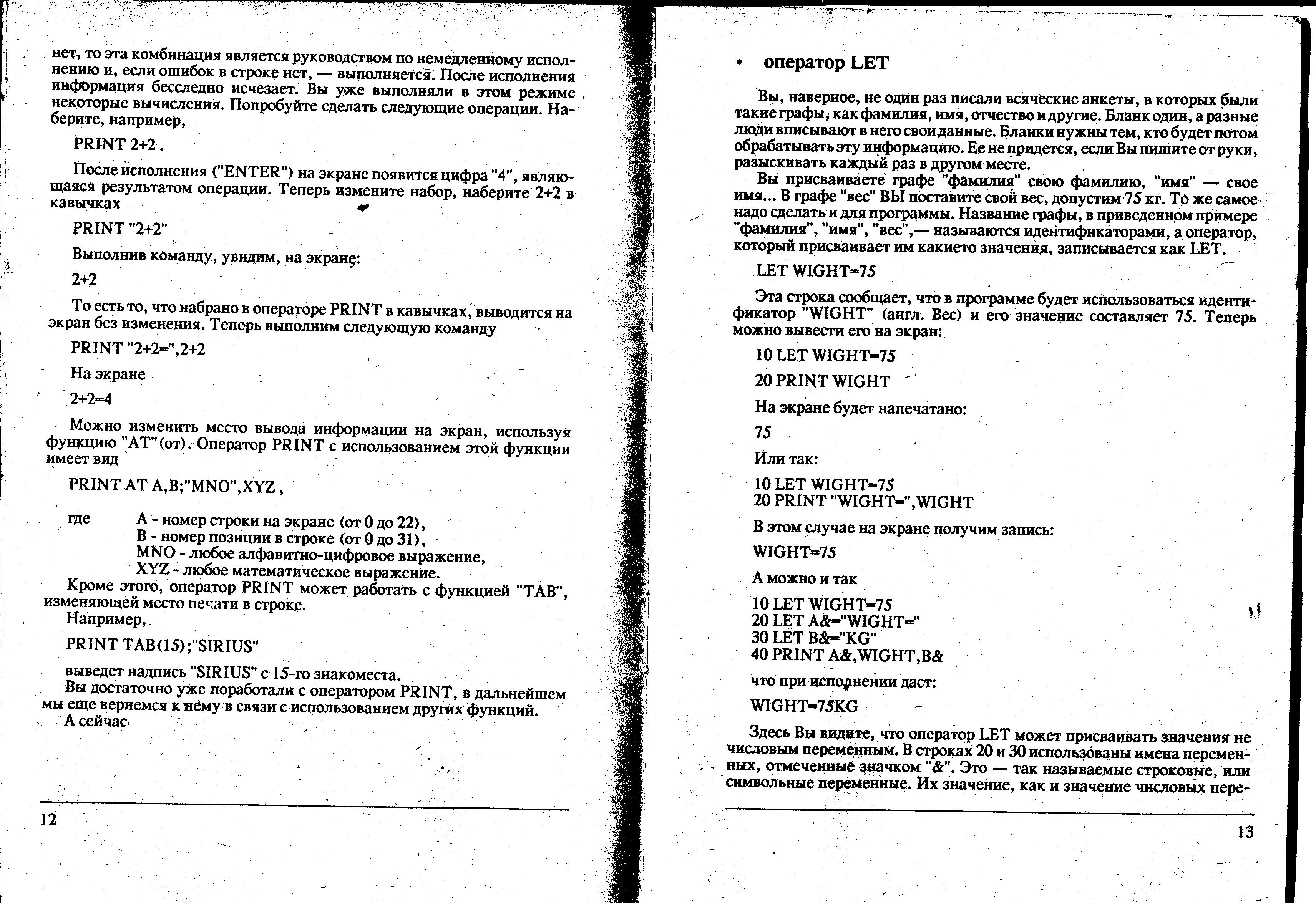 нет, то эта комбинация является руководством по немедленному исполнению и, если ошибок в строке нет, — выполняется. После исполнения информация бесследно исчезает. Вы уже выполняли в этом режиме некоторые вычисления. Попробуйте сделать следующие операции. Наберите, например,

PRINT 2+2 .

После исполнения ("ENTER") на экране появится цифра "4", являющаяся результатом операции. Теперь измените набор, наберите 2+2 в кавычках

PRINT "2+2"

Выполнив команду, увидим, на экране:

2+2

То есть то, что набрано в операторе PRINT в кавычках, выводится на экран без изменения. Теперь выполним следующую команду

PRINT "2+2=",2+2

На экране

2+2=4

Можно изменить место вывода информации на экран, используя функцию "AT"(от). Оператор PRINT с использованием этой функции имеет вид

PRINT AT A,B;"MNO",XYZ ,

где A - номер строки на экране (от 0 до 22),
B - номер позиции в строке (от 0 до 31),
MNO - любое алфавитно-цифровое выражение,
XYZ - любое математическое выражение.

Кроме этого, оператор PRINT может работать с функцией "TAB", изменяющей место печати в строке.
Например,

PRINT TAB(15);"SIRIUS"

выведет надпись "SIRIUS" с 15-го знакоместа.
Вы достаточно уже поработали с оператором PRINT, в дальнейшем мы еще вернемся к нему в связи с использованием других функций.
А сейчас

12

• оператор LET

Вы, наверное, не один раз писали всяческие анкеты, в которых были такие графы, как фамилия, имя, отчество и другие. Бланк один, а разные люди вписывают в него свои данные. Бланки нужны тем, кто будет потом обрабатывать эту информацию. Ее не придется, если Вы пишите от руки, разыскивать каждый раз в другом месте.
Вы присваиваете графе "фамилия" свою фамилию, "имя" — свое имя... В графе "вес" ВЫ поставите свой вес, допустим 75 кг. То же самое надо сделать и для программы. Название графы, в приведенном примере "фамилия", "имя", "вес",— называются идентификаторами, а оператор, который присваивает им какието значения, записывается как LET.

LET WIGHT=75

Эта строка сообщает, что в программе будет использоваться идентификатор "WIGHT" (англ. Вес) и его значение составляет 75. Теперь можно вывести его на экран:

10 LET WIGHT=75

20 PRINT WIGHT

На экране будет напечатано:

75

Или так:

10 LET WIGHT=75
20 PRINT "WIGHT=",WIGHT

В этом случае на экране получим запись:

WIGHT=75

А можно и так

10 LET WIGHT=75
20 LET A&="WIGHT="
30 LET B&="KG"
40 PRINT A&,WIGHT,B&

что при исполнении даст:

WIGHT=75KG

Здесь Вы видите, что оператор LET может присваивать значения не числовым переменным. В строках 20 и 30 использованы имена переменных, отмеченные значком "&". Это — так называемые строковые, или символьные переменные. Их значение, как и значение числовых пере-

13